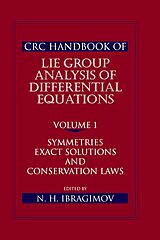 CRC HANDBOOK OF

LIE GROUP ANALYSIS OF DIFFERENTIAL EQUATIONS

VOLUME 1

SYMMETRIES EXACT SOLUTIONS AND CONSERVATION LAWS

EDITED BY

N. H. IBRAGIMOV